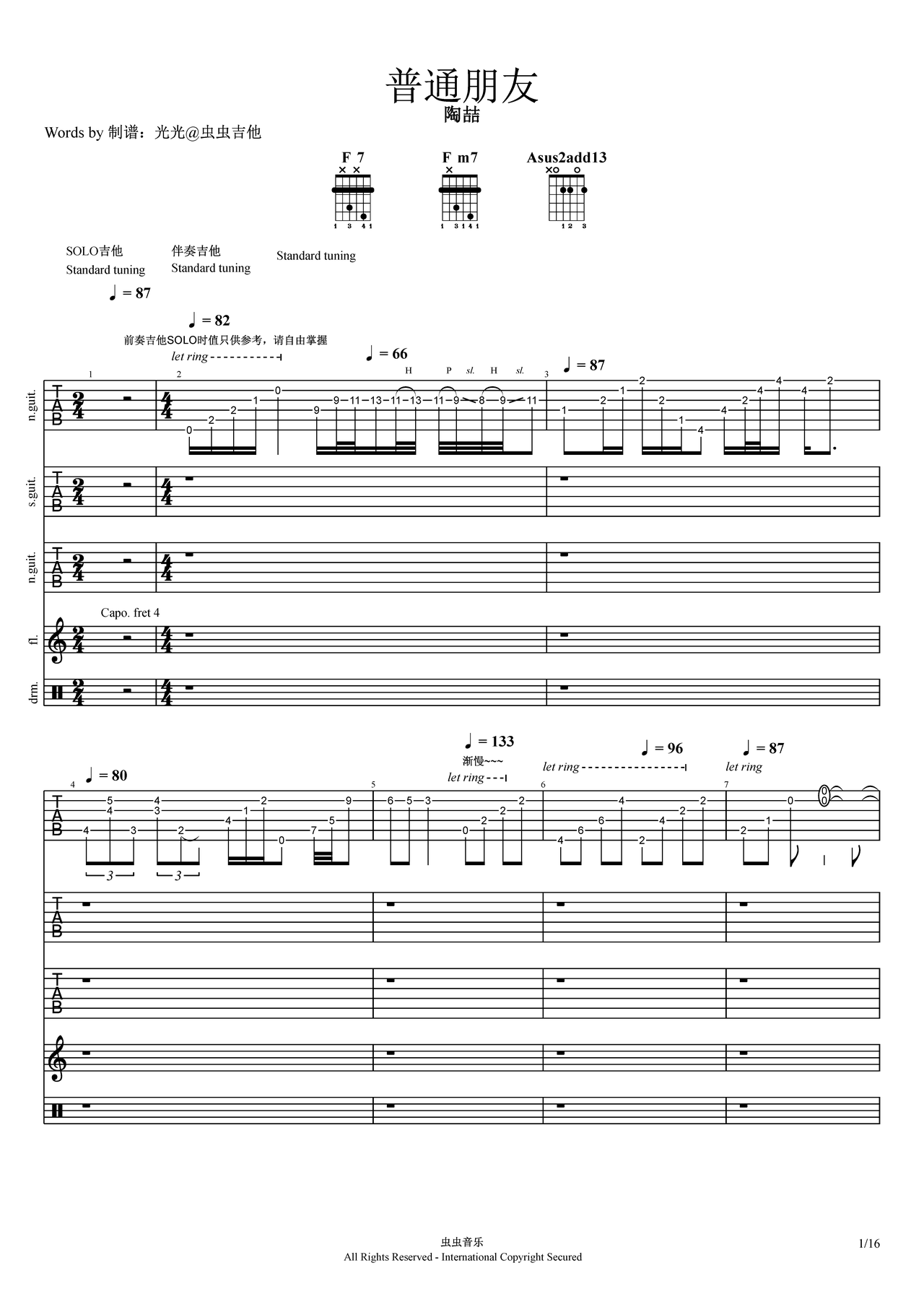 普通朋友
陶喆

Words by 制谱：光光@虫虫吉他

F 7
F m7
Asus2add13

SOLO吉他
Standard tuning
伴奏吉他
Standard tuning
Standard tuning

♩ = 87
♩ = 82
前奏吉他SOLO时值只供参考，请自由掌握
let ring
♩ = 66
H P sl. H sl.
♩ = 87

n.guit.
s.guit.
n.guit.
Capo. fret 4
fl.
drm.

♩ = 80
♩ = 133
渐慢~~~
let ring
♩ = 96
let ring
♩ = 87
let ring

虫虫音乐
All Rights Reserved - International Copyright Secured
1/16